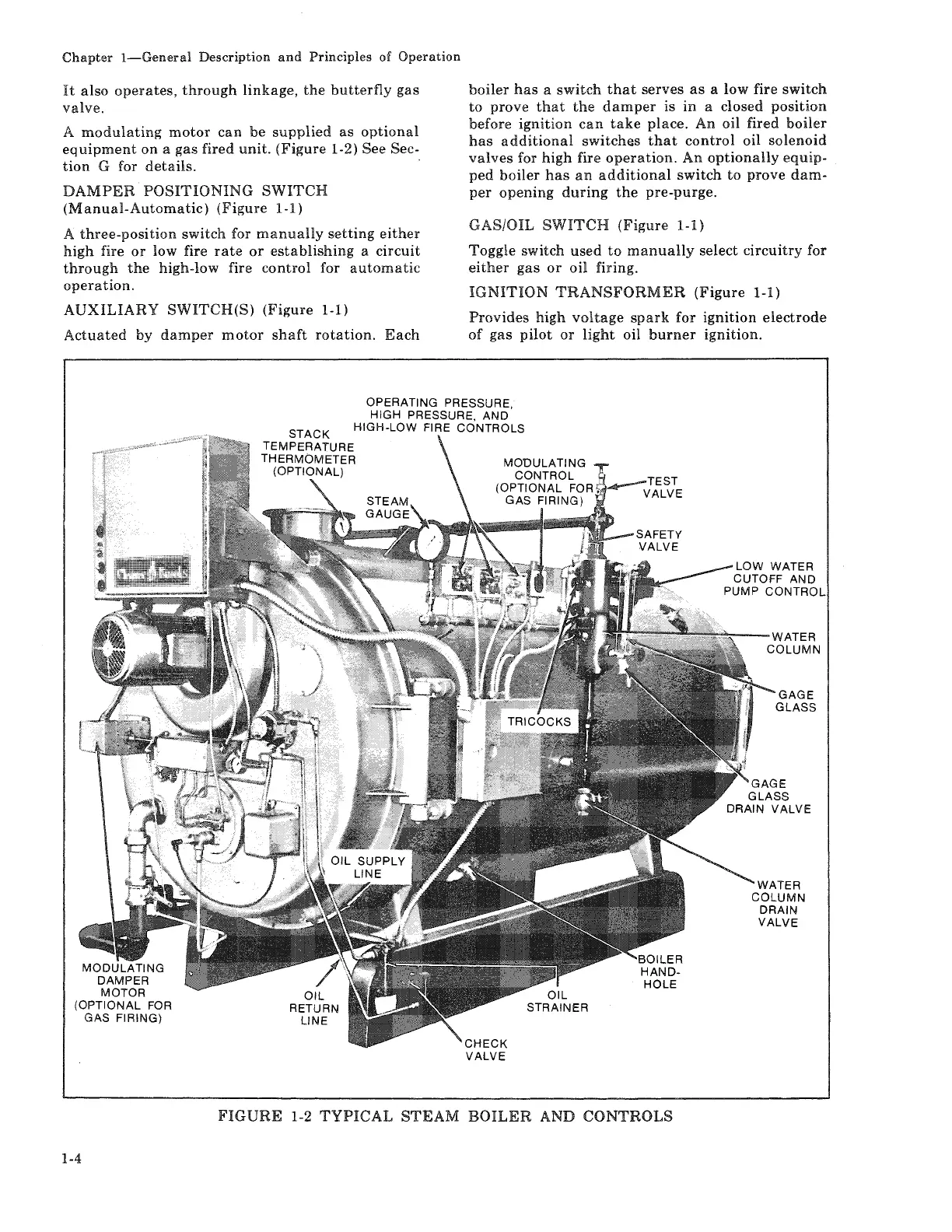 Chapter 1—General Description and Principles of Operation

It also operates, through linkage, the butterfly gas valve.

A modulating motor can be supplied as optional equipment on a gas fired unit. (Figure 1-2) See Section G for details.

DAMPER POSITIONING SWITCH (Manual-Automatic) (Figure 1-1)

A three-position switch for manually setting either high fire or low fire rate or establishing a circuit through the high-low fire control for automatic operation.

AUXILIARY SWITCH(S) (Figure 1-1)

Actuated by damper motor shaft rotation. Each boiler has a switch that serves as a low fire switch to prove that the damper is in a closed position before ignition can take place. An oil fired boiler has additional switches that control oil solenoid valves for high fire operation. An optionally equipped boiler has an additional switch to prove damper opening during the pre-purge.

GAS/OIL SWITCH (Figure 1-1)

Toggle switch used to manually select circuitry for either gas or oil firing.

IGNITION TRANSFORMER (Figure 1-1)

Provides high voltage spark for ignition electrode of gas pilot or light oil burner ignition.

OPERATING PRESSURE, HIGH PRESSURE, AND HIGH-LOW FIRE CONTROLS

STACK TEMPERATURE THERMOMETER (OPTIONAL)

STEAM GAUGE

MODULATING CONTROL (OPTIONAL FOR GAS FIRING)

TEST VALVE

SAFETY VALVE

LOW WATER CUTOFF AND PUMP CONTROL

WATER COLUMN

GAGE GLASS

TRICOCKS

GAGE GLASS DRAIN VALVE

OIL SUPPLY LINE

WATER COLUMN DRAIN VALVE

BOILER HAND-HOLE

MODULATING DAMPER MOTOR (OPTIONAL FOR GAS FIRING)

OIL RETURN LINE

OIL STRAINER

CHECK VALVE

FIGURE 1-2 TYPICAL STEAM BOILER AND CONTROLS

1-4